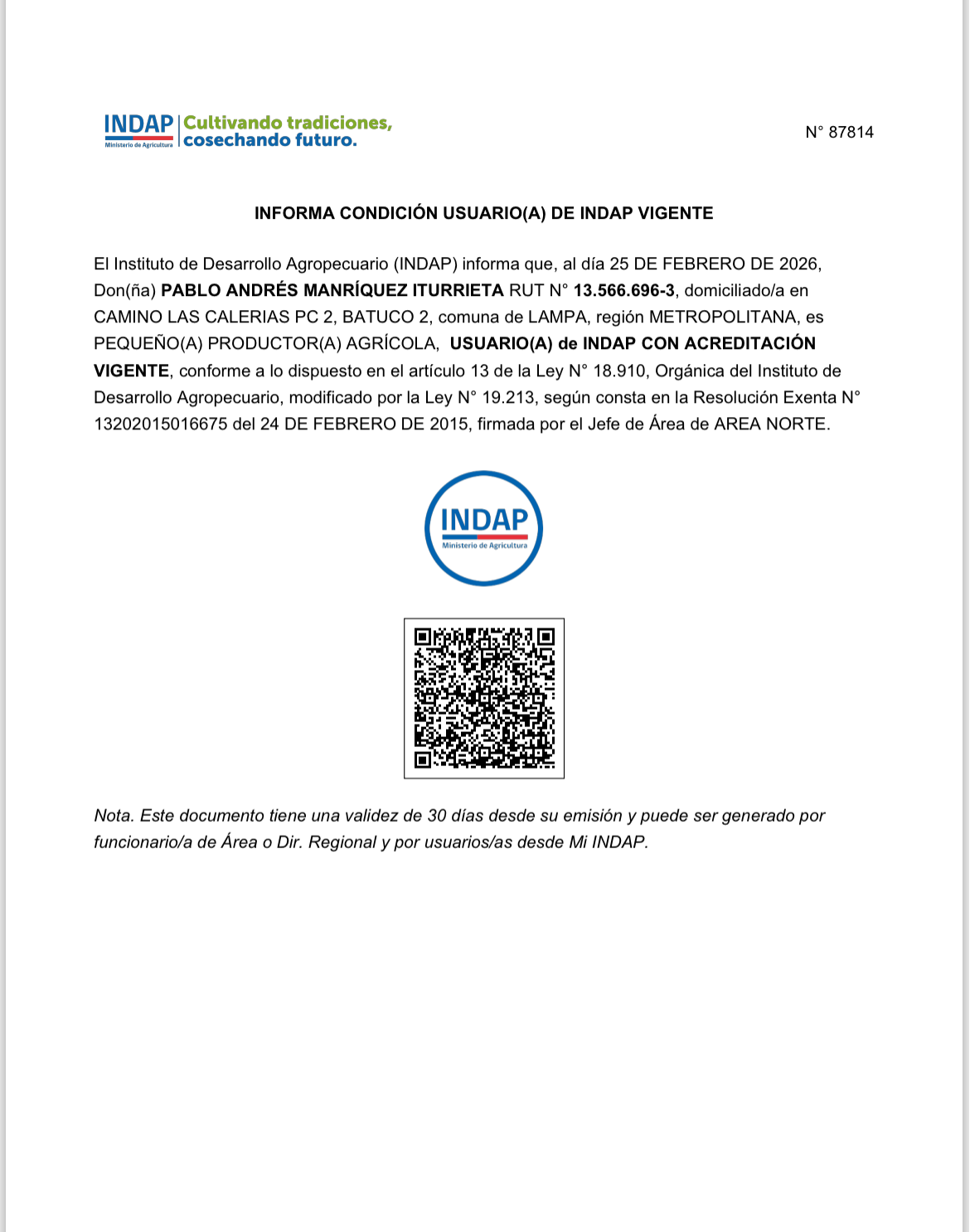 INDAP
Ministerio de Agricultura
Cultivando tradiciones,
cosechando futuro.

N° 87814

INFORMA CONDICIÓN USUARIO(A) DE INDAP VIGENTE

El Instituto de Desarrollo Agropecuario (INDAP) informa que, al día 25 DE FEBRERO DE 2026, Don(ña) PABLO ANDRÉS MANRÍQUEZ ITURRIETA RUT N° 13.566.696-3, domiciliado/a en CAMINO LAS CALERIAS PC 2, BATUCO 2, comuna de LAMPA, región METROPOLITANA, es PEQUEÑO(A) PRODUCTOR(A) AGRÍCOLA, USUARIO(A) de INDAP CON ACREDITACIÓN VIGENTE, conforme a lo dispuesto en el artículo 13 de la Ley N° 18.910, Orgánica del Instituto de Desarrollo Agropecuario, modificado por la Ley N° 19.213, según consta en la Resolución Exenta N° 13202015016675 del 24 DE FEBRERO DE 2015, firmada por el Jefe de Área de AREA NORTE.

INDAP
Ministerio de Agricultura

Nota. Este documento tiene una validez de 30 días desde su emisión y puede ser generado por funcionario/a de Área o Dir. Regional y por usuarios/as desde Mi INDAP.